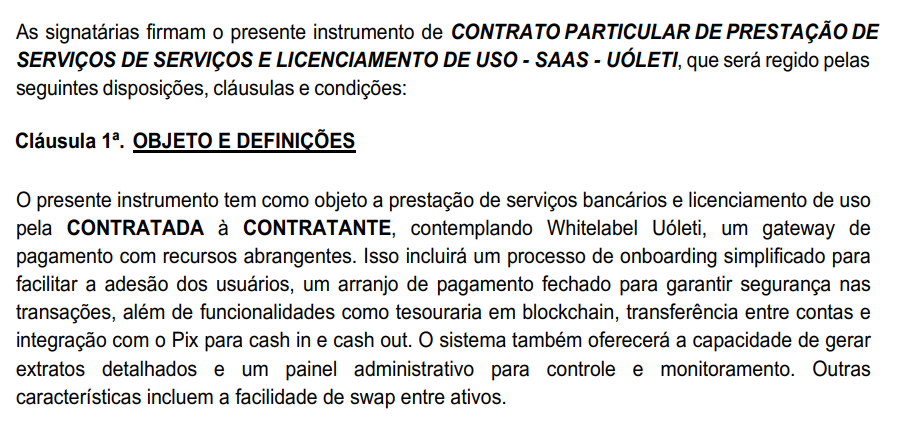 As signatárias firmam o presente instrumento de CONTRATO PARTICULAR DE PRESTAÇÃO DE SERVIÇOS DE SERVIÇOS E LICENCIAMENTO DE USO - SAAS - UÓLETI, que será regido pelas seguintes disposições, cláusulas e condições:

Cláusula 1ª. OBJETO E DEFINIÇÕES

O presente instrumento tem como objeto a prestação de serviços bancários e licenciamento de uso pela CONTRATADA à CONTRATANTE, contemplando Whitelabel Uóleti, um gateway de pagamento com recursos abrangentes. Isso incluirá um processo de onboarding simplificado para facilitar a adesão dos usuários, um arranjo de pagamento fechado para garantir segurança nas transações, além de funcionalidades como tesouraria em blockchain, transferência entre contas e integração com o Pix para cash in e cash out. O sistema também oferecerá a capacidade de gerar extratos detalhados e um painel administrativo para controle e monitoramento. Outras características incluem a facilidade de swap entre ativos.